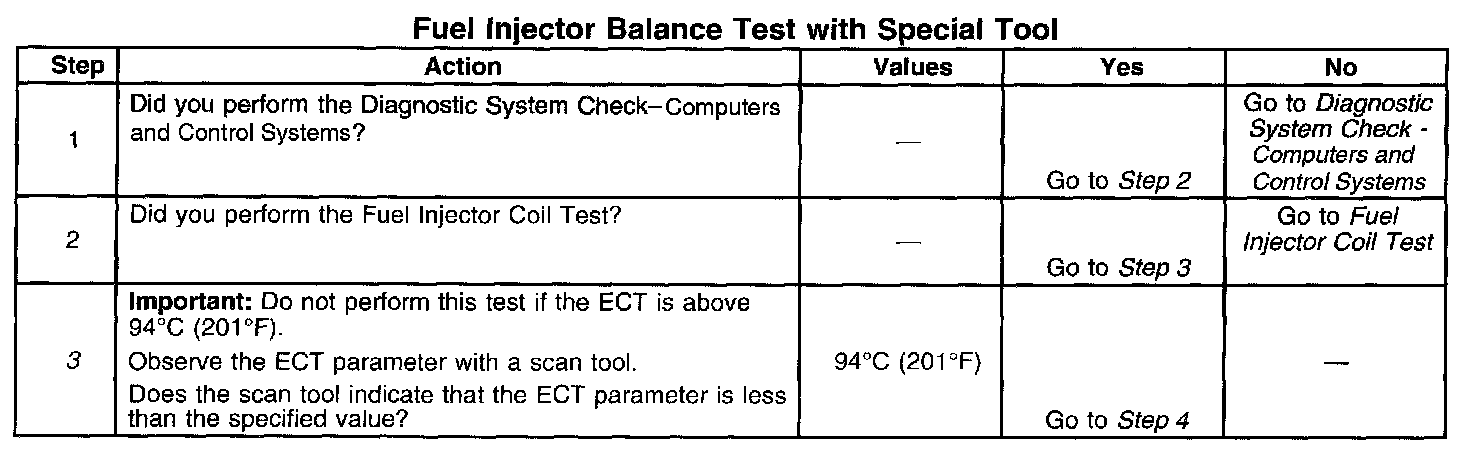 Fuel Injector Balance Test with Special Tool

| Step | Action | Values | Yes | No |
|---|---|---|---|---|
| 1 | Did you perform the Diagnostic System Check–Computers and Control Systems? | — | Go to Step 2 | Go to Diagnostic System Check - Computers and Control Systems |
| 2 | Did you perform the Fuel Injector Coil Test? | — | Go to Step 3 | Go to Fuel Injector Coil Test |
| 3 | Important: Do not perform this test if the ECT is above 94°C (201°F). Observe the ECT parameter with a scan tool. Does the scan tool indicate that the ECT parameter is less than the specified value? | 94°C (201°F) | Go to Step 4 | — |